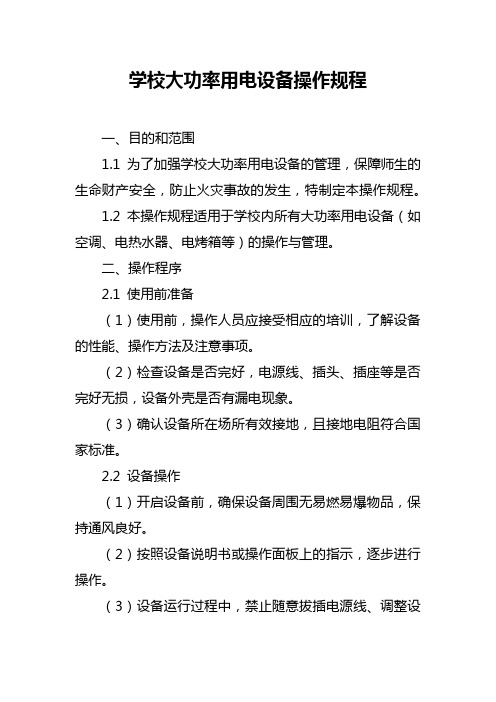 学校大功率用电设备操作规程

一、目的和范围

1.1 为了加强学校大功率用电设备的管理，保障师生的生命财产安全，防止火灾事故的发生，特制定本操作规程。

1.2 本操作规程适用于学校内所有大功率用电设备（如空调、电热水器、电烤箱等）的操作与管理。

二、操作程序

2.1 使用前准备

（1）使用前，操作人员应接受相应的培训，了解设备的性能、操作方法及注意事项。

（2）检查设备是否完好，电源线、插头、插座等是否完好无损，设备外壳是否有漏电现象。

（3）确认设备所在场所有效接地，且接地电阻符合国家标准。

2.2 设备操作

（1）开启设备前，确保设备周围无易燃易爆物品，保持通风良好。

（2）按照设备说明书或操作面板上的指示，逐步进行操作。

（3）设备运行过程中，禁止随意拔插电源线、调整设